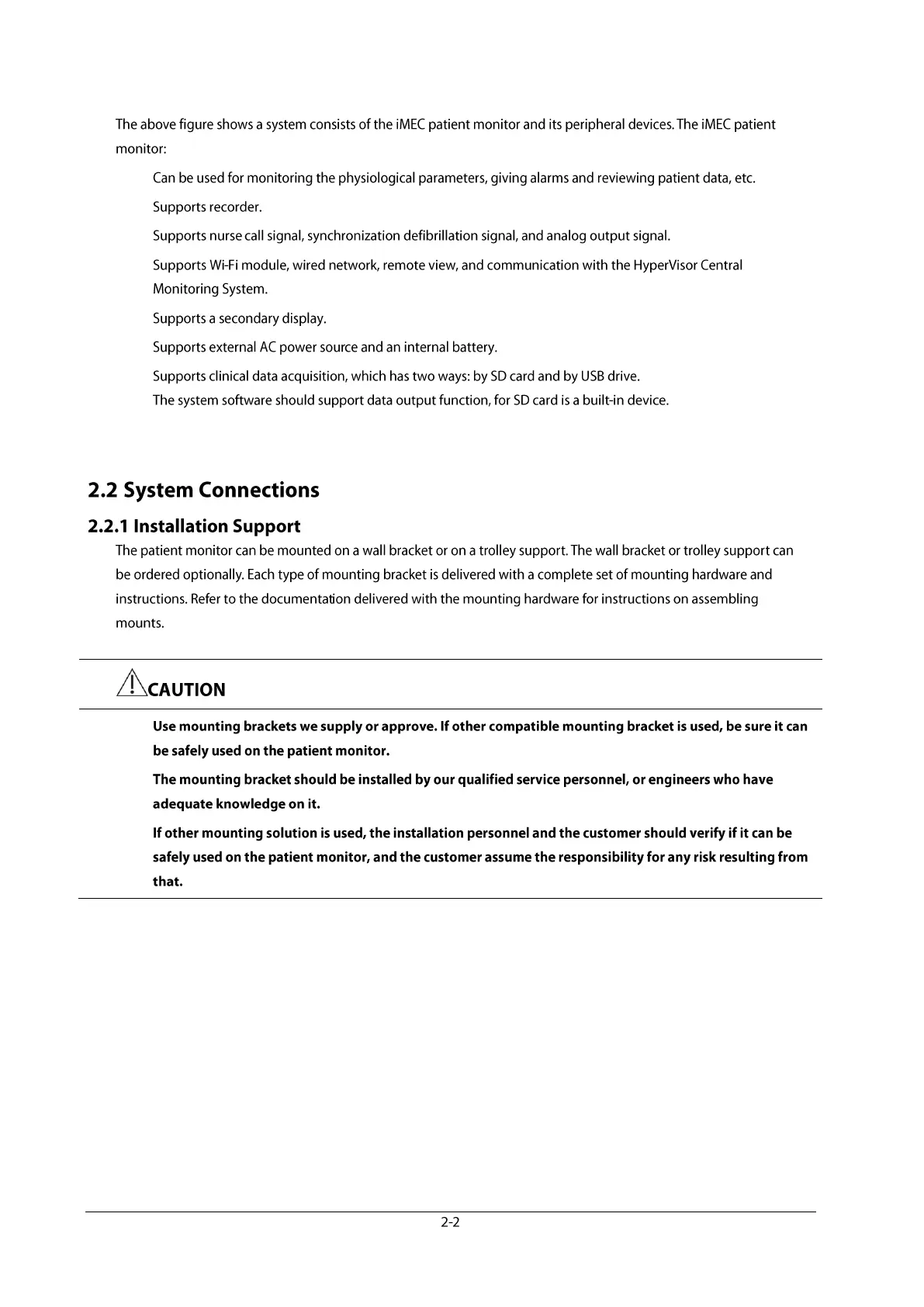 The above figure shows a system consists of the iMEC patient monitor and its peripheral devices. The iMEC patient monitor:

Can be used for monitoring the physiological parameters, giving alarms and reviewing patient data, etc.

Supports recorder.

Supports nurse call signal, synchronization defibrillation signal, and analog output signal.

Supports Wi-Fi module, wired network, remote view, and communication with the HyperVisor Central Monitoring System.

Supports a secondary display.

Supports external AC power source and an internal battery.

Supports clinical data acquisition, which has two ways: by SD card and by USB drive.
The system software should support data output function, for SD card is a built-in device.

2.2 System Connections

2.2.1 Installation Support

The patient monitor can be mounted on a wall bracket or on a trolley support. The wall bracket or trolley support can be ordered optionally. Each type of mounting bracket is delivered with a complete set of mounting hardware and instructions. Refer to the documentation delivered with the mounting hardware for instructions on assembling mounts.

CAUTION

Use mounting brackets we supply or approve. If other compatible mounting bracket is used, be sure it can be safely used on the patient monitor.

The mounting bracket should be installed by our qualified service personnel, or engineers who have adequate knowledge on it.

If other mounting solution is used, the installation personnel and the customer should verify if it can be safely used on the patient monitor, and the customer assume the responsibility for any risk resulting from that.

2-2